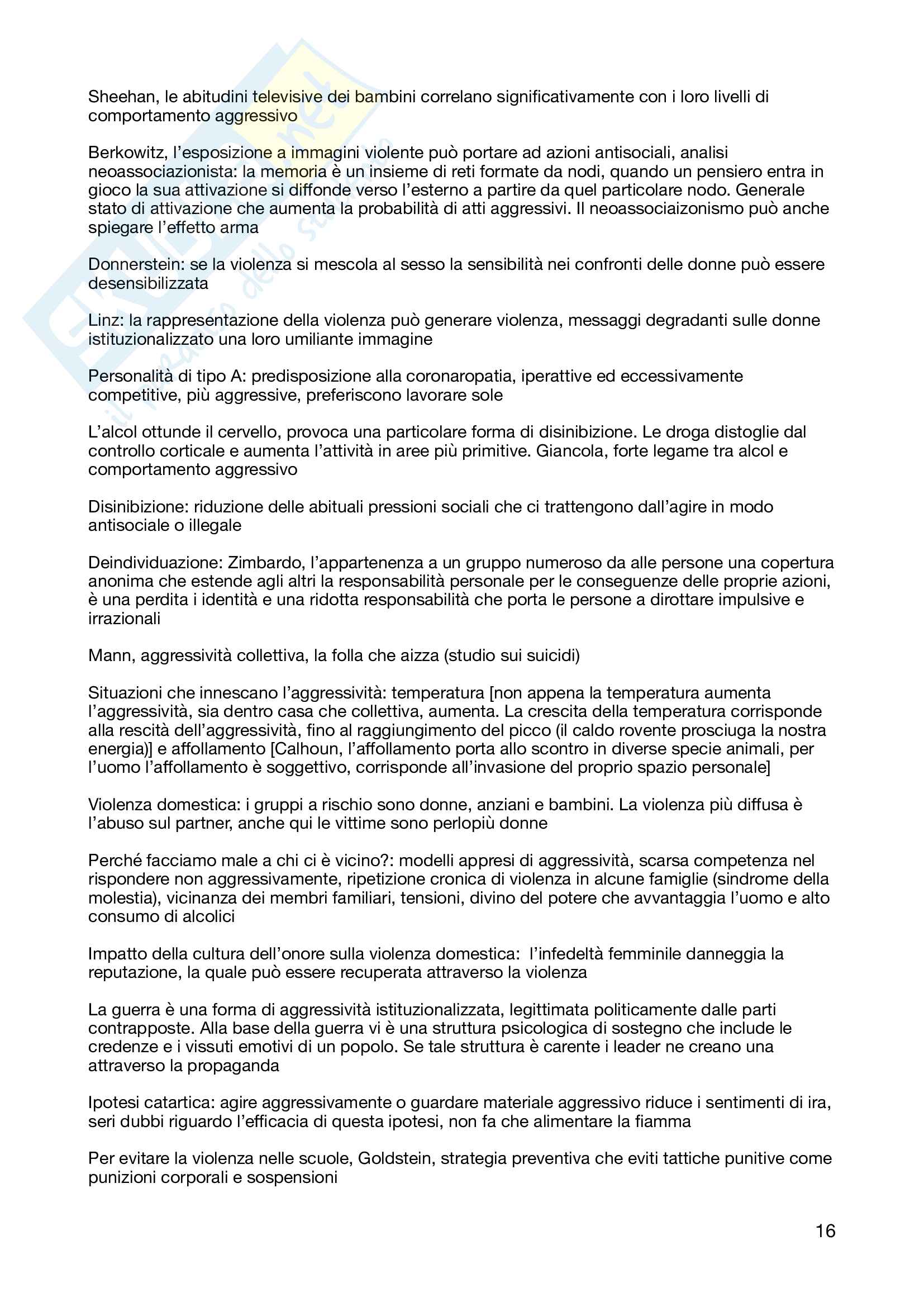 Sheehan, le abitudini televisive dei bambini correlano significativamente con i loro livelli di comportamento aggressivo

Berkowitz, l'esposizione a immagini violente può portare ad azioni antisociali, analisi neoassociazionista: la memoria è un insieme di reti formate da nodi, quando un pensiero entra in gioco la sua attivazione si diffonde verso l'esterno a partire da quel particolare nodo. Generale stato di attivazione che aumenta la probabilità di atti aggressivi. Il neoassociaizonismo può anche spiegare l'effetto arma

Donnerstein: se la violenza si mescola al sesso la sensibilità nei confronti delle donne può essere desensibilizzata

Linz: la rappresentazione della violenza può generare violenza, messaggi degradanti sulle donne istituzionalizzato una loro umiliante immagine

Personalità di tipo A: predisposizione alla coronaropatia, iperattive ed eccessivamente competitive, più aggressive, preferiscono lavorare sole

L'alcol ottunde il cervello, provoca una particolare forma di disinibizione. Le droga distoglie dal controllo corticale e aumenta l'attività in aree più primitive. Giancola, forte legame tra alcol e comportamento aggressivo

Disinibizione: riduzione delle abituali pressioni sociali che ci trattengono dall'agire in modo antisociale o illegale

Deindividuazione: Zimbardo, l'appartenenza a un gruppo numeroso da alle persone una copertura anonima che estende agli altri la responsabilità personale per le conseguenze delle proprie azioni, è una perdita i identità e una ridotta responsabilità che porta le persone a dirottare impulsive e irrazionali

Mann, aggressività collettiva, la folla che aizza (studio sui suicidi)

Situazioni che innescano l'aggressività: temperatura [non appena la temperatura aumenta l'aggressività, sia dentro casa che collettiva, aumenta. La crescita della temperatura corrisponde alla rescità dell'aggressività, fino al raggiungimento del picco (il caldo rovente prosciuga la nostra energia)] e affollamento [Calhoun, l'affollamento porta allo scontro in diverse specie animali, per l'uomo l'affollamento è soggettivo, corrisponde all'invasione del proprio spazio personale]

Violenza domestica: i gruppi a rischio sono donne, anziani e bambini. La violenza più diffusa è l'abuso sul partner, anche qui le vittime sono perlopiù donne

Perché facciamo male a chi ci è vicino?: modelli appresi di aggressività, scarsa competenza nel rispondere non aggressivamente, ripetizione cronica di violenza in alcune famiglie (sindrome della molestia), vicinanza dei membri familiari, tensioni, divino del potere che avvantaggia l'uomo e alto consumo di alcolici

Impatto della cultura dell'onore sulla violenza domestica: l'infedeltà femminile danneggia la reputazione, la quale può essere recuperata attraverso la violenza

La guerra è una forma di aggressività istituzionalizzata, legittimata politicamente dalle parti contrapposte. Alla base della guerra vi è una struttura psicologica di sostegno che include le credenze e i vissuti emotivi di un popolo. Se tale struttura è carente i leader ne creano una attraverso la propaganda

Ipotesi catartica: agire aggressivamente o guardare materiale aggressivo riduce i sentimenti di ira, seri dubbi riguardo l'efficacia di questa ipotesi, non fa che alimentare la fiamma

Per evitare la violenza nelle scuole, Goldstein, strategia preventiva che eviti tattiche punitive come punizioni corporali e sospensioni

16